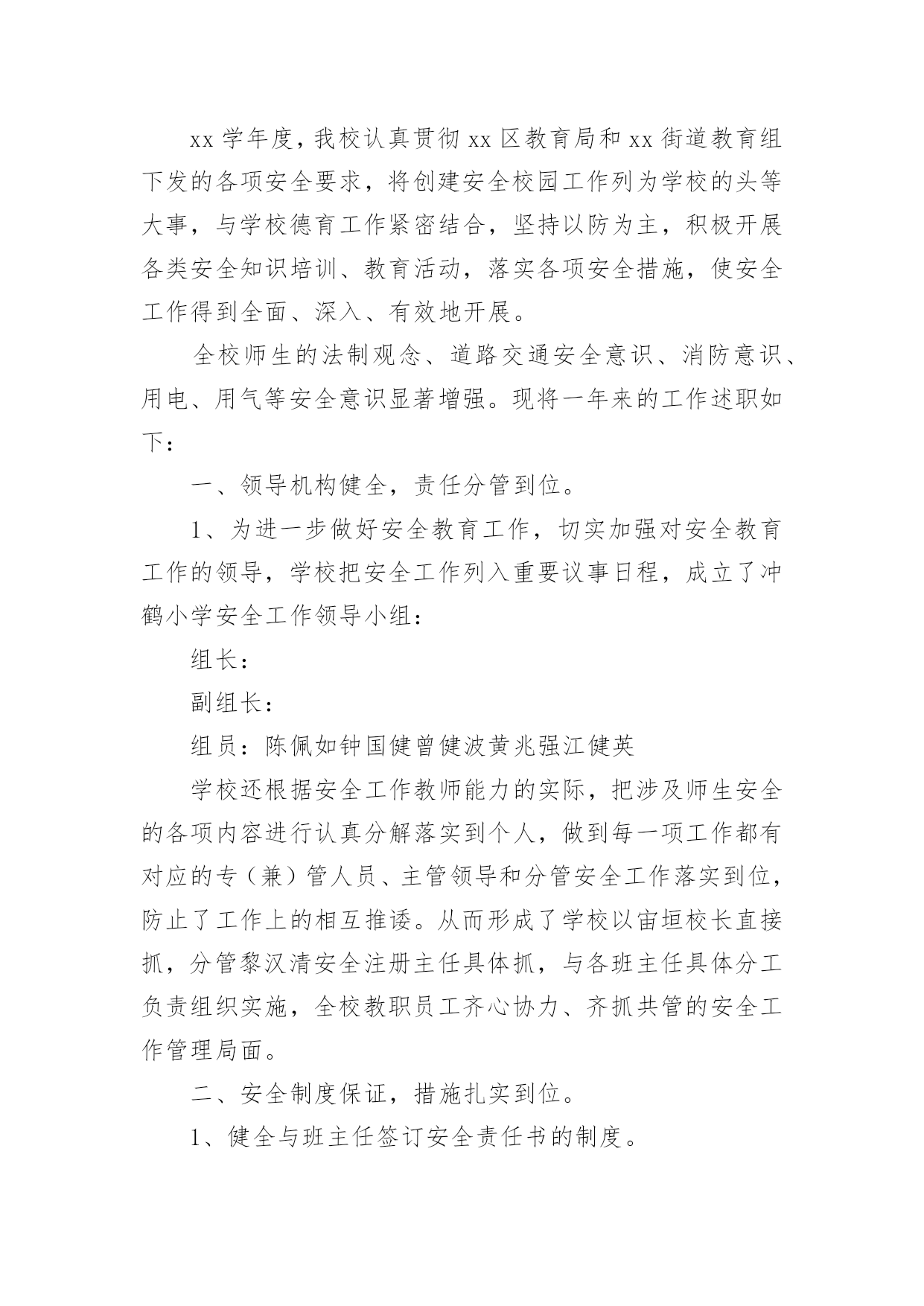 xx 学年度，我校认真贯彻 xx 区教育局和 xx 街道教育组下发的各项安全要求，将创建安全校园工作列为学校的头等大事，与学校德育工作紧密结合，坚持以防为主，积极开展各类安全知识培训、教育活动，落实各项安全措施，使安全工作得到全面、深入、有效地开展。

全校师生的法制观念、道路交通安全意识、消防意识、用电、用气等安全意识显著增强。现将一年来的工作述职如下：

一、领导机构健全，责任分管到位。

1、为进一步做好安全教育工作，切实加强对安全教育工作的领导，学校把安全工作列入重要议事日程，成立了冲鹤小学安全工作领导小组：

组长：

副组长：

组员：陈佩如钟国健曾健波黄兆强江健英

学校还根据安全工作教师能力的实际，把涉及师生安全的各项内容进行认真分解落实到个人，做到每一项工作都有对应的专（兼）管人员、主管领导和分管安全工作落实到位，防止了工作上的相互推诿。从而形成了学校以宙垣校长直接抓，分管黎汉清安全注册主任具体抓，与各班主任具体分工负责组织实施，全校教职员工齐心协力、齐抓共管的安全工作管理局面。

二、安全制度保证，措施扎实到位。

1、健全与班主任签订安全责任书的制度。